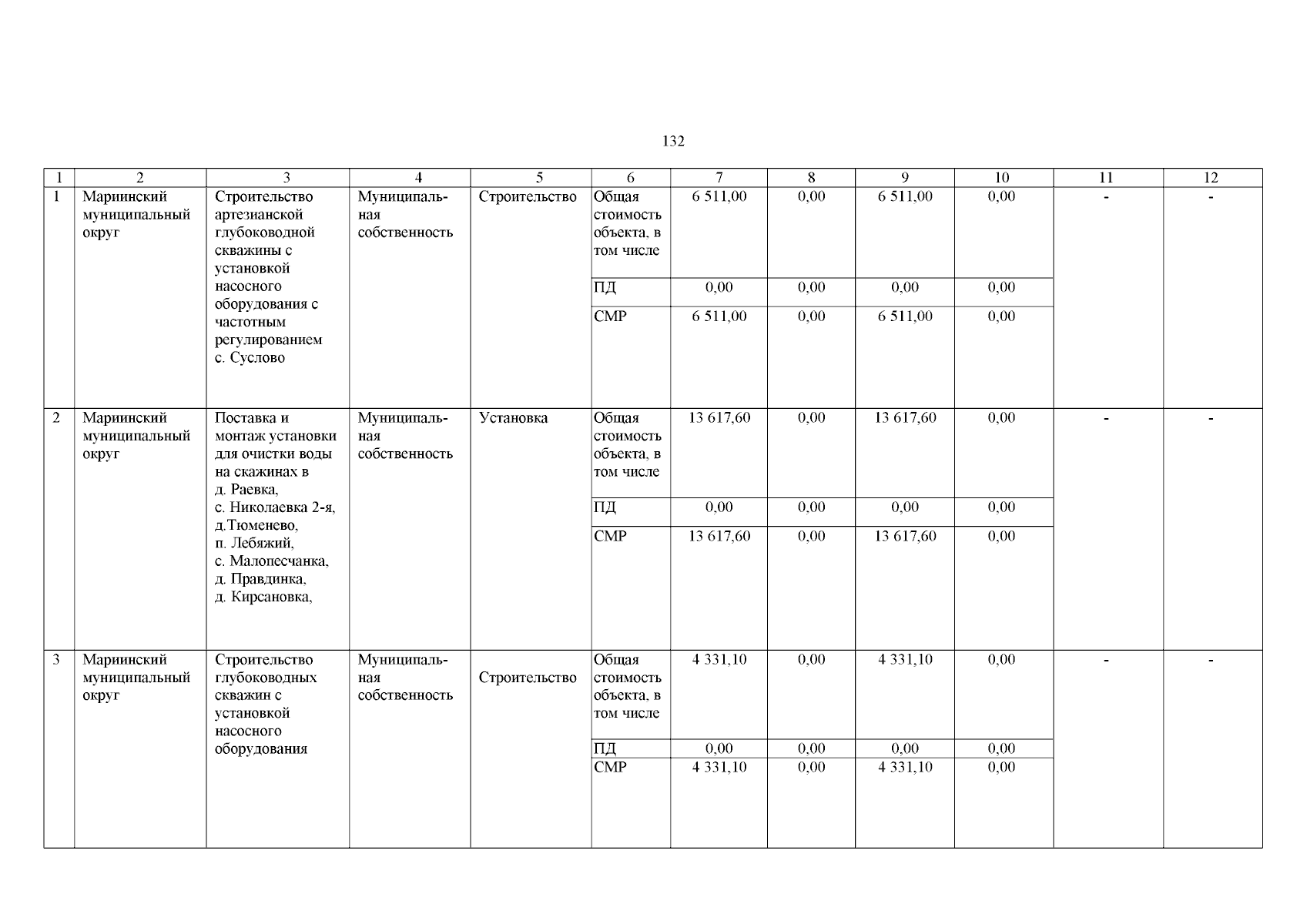 132

| 1 | 2 | 3 | 4 | 5 | 6 | 7 | 8 | 9 | 10 | 11 | 12 |
|---|---|---|---|---|---|---|---|---|---|---|---|
| 1 | Мариинский муниципальный округ | Строительство артезианской глубоководной скважины с установкой насосного оборудования с частотным регулированием с. Суслово | Муниципальная собственность | Строительство | Общая стоимость объекта, в том числе | 6 511,00 | 0,00 | 6 511,00 | 0,00 | - | - |
| | | | | | ПД | 0,00 | 0,00 | 0,00 | 0,00 | | |
| | | | | | СМР | 6 511,00 | 0,00 | 6 511,00 | 0,00 | | |
| 2 | Мариинский муниципальный округ | Поставка и монтаж установки для очистки воды на скажинах в д. Раевка, с. Николаевка 2-я, д.Тюменево, п. Лебяжий, с. Малопесчанка, д. Правдинка, д. Кирсановка, | Муниципальная собственность | Установка | Общая стоимость объекта, в том числе | 13 617,60 | 0,00 | 13 617,60 | 0,00 | - | - |
| | | | | | ПД | 0,00 | 0,00 | 0,00 | 0,00 | | |
| | | | | | СМР | 13 617,60 | 0,00 | 13 617,60 | 0,00 | | |
| 3 | Мариинский муниципальный округ | Строительство глубоководных скважин с установкой насосного оборудования | Муниципальная собственность | Строительство | Общая стоимость объекта, в том числе | 4 331,10 | 0,00 | 4 331,10 | 0,00 | - | - |
| | | | | | ПД | 0,00 | 0,00 | 0,00 | 0,00 | | |
| | | | | | СМР | 4 331,10 | 0,00 | 4 331,10 | 0,00 | | |